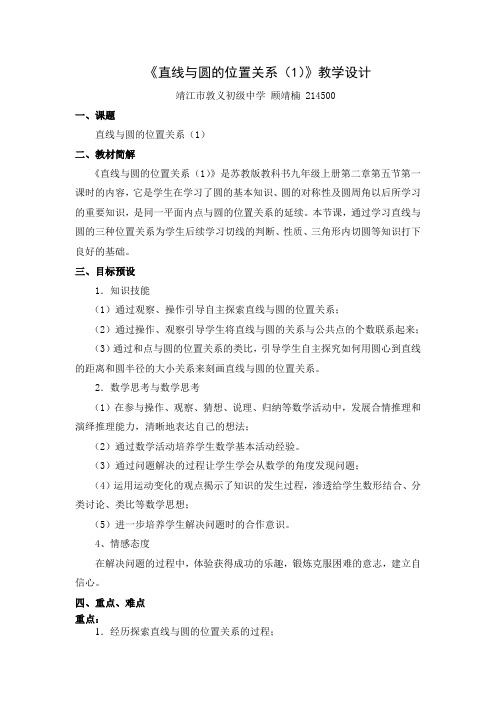 《直线与圆的位置关系（1）》教学设计

靖江市敦义初级中学 顾靖楠 214500

一、课题

直线与圆的位置关系（1）

二、教材简解

《直线与圆的位置关系（1）》是苏教版教科书九年级上册第二章第五节第一课时的内容，它是学生在学习了圆的基本知识、圆的对称性及圆周角以后所学习的重要知识，是同一平面内点与圆的位置关系的延续。本节课，通过学习直线与圆的三种位置关系为学生后续学习切线的判断、性质、三角形内切圆等知识打下良好的基础。

三、目标预设

1．知识技能

（1）通过观察、操作引导自主探索直线与圆的位置关系；

（2）通过操作、观察引导学生将直线与圆的关系与公共点的个数联系起来；

（3）通过和点与圆的位置关系的类比，引导学生自主探究如何用圆心到直线的距离和圆半径的大小关系来刻画直线与圆的位置关系。

2．数学思考与数学思考

（1）在参与操作、观察、猜想、说理、归纳等数学活动中，发展合情推理和演绎推理能力，清晰地表达自己的想法；

（2）通过数学活动培养学生数学基本活动经验。

（3）通过问题解决的过程让学生学会从数学的角度发现问题；

（4）运用运动变化的观点揭示了知识的发生过程，渗透给学生数形结合、分类讨论、类比等数学思想；

（5）进一步培养学生解决问题时的合作意识。

4、情感态度

在解决问题的过程中，体验获得成功的乐趣，锻炼克服困难的意志，建立自信心。

四、重点、难点

重点：

1．经历探索直线与圆的位置关系的过程；